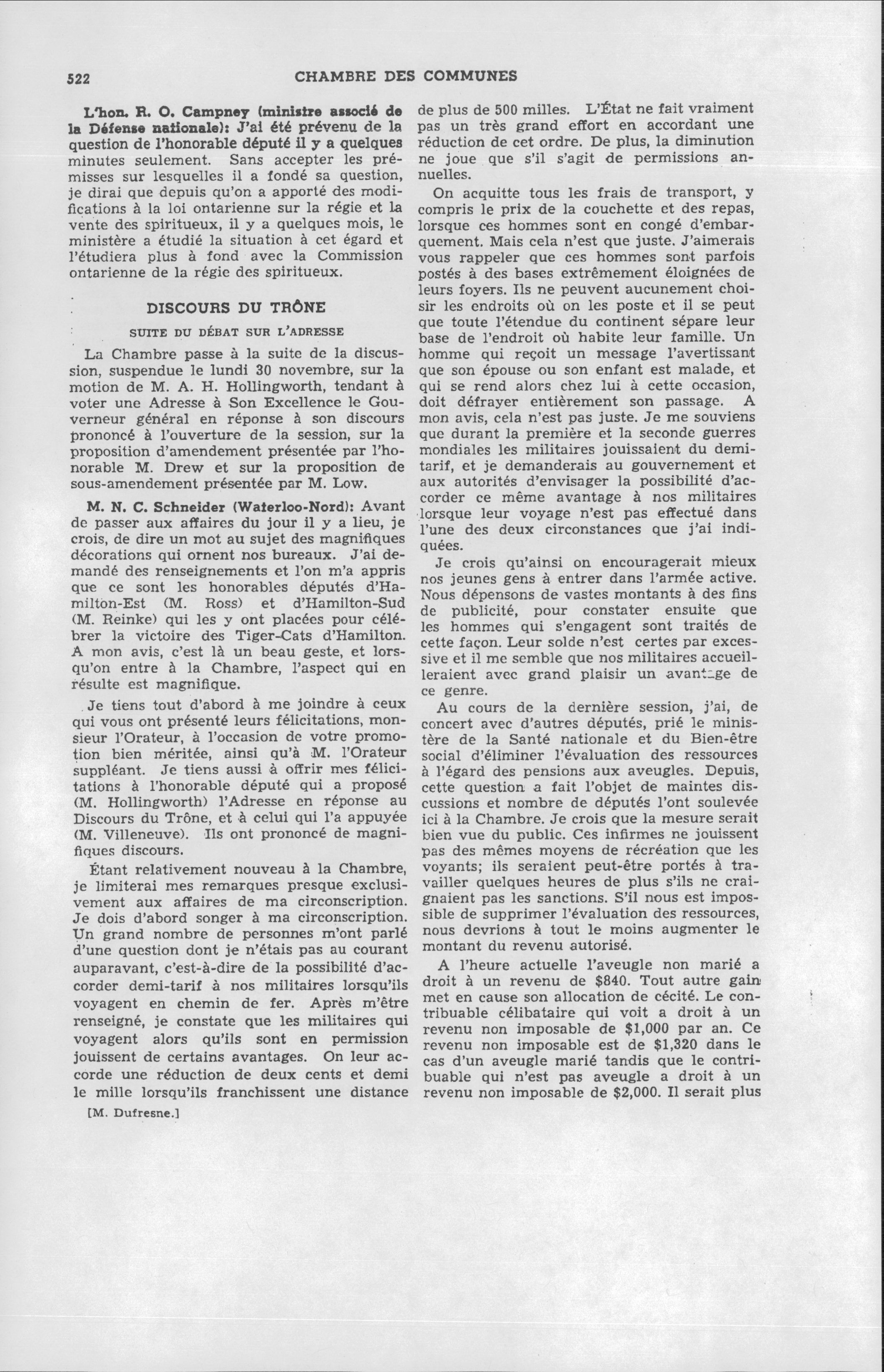 522 CHAMBRE DES COMMUNES

L'hon. R. O. Campney (ministre associé de la Défense nationale): J'ai été prévenu de la question de l'honorable député il y a quelques minutes seulement. Sans accepter les prémisses sur lesquelles il a fondé sa question, je dirai que depuis qu'on a apporté des modifications à la loi ontarienne sur la régie et la vente des spiritueux, il y a quelques mois, le ministère a étudié la situation à cet égard et l'étudiera plus à fond avec la Commission ontarienne de la régie des spiritueux.

DISCOURS DU TRÔNE

SUITE DU DÉBAT SUR L'ADRESSE

La Chambre passe à la suite de la discussion, suspendue le lundi 30 novembre, sur la motion de M. A. H. Hollingworth, tendant à voter une Adresse à Son Excellence le Gouverneur général en réponse à son discours prononcé à l'ouverture de la session, sur la proposition d'amendement présentée par l'honorable M. Drew et sur la proposition de sous-amendement présentée par M. Low.

M. N. C. Schneider (Waterloo-Nord): Avant de passer aux affaires du jour il y a lieu, je crois, de dire un mot au sujet des magnifiques décorations qui ornent nos bureaux. J'ai demandé des renseignements et l'on m'a appris que ce sont les honorables députés d'Hamilton-Est (M. Ross) et d'Hamilton-Sud (M. Reinke) qui les y ont placées pour célébrer la victoire des Tiger-Cats d'Hamilton. A mon avis, c'est là un beau geste, et lorsqu'on entre à la Chambre, l'aspect qui en résulte est magnifique.

Je tiens tout d'abord à me joindre à ceux qui vous ont présenté leurs félicitations, monsieur l'Orateur, à l'occasion de votre promotion bien méritée, ainsi qu'à M. l'Orateur suppléant. Je tiens aussi à offrir mes félicitations à l'honorable député qui a proposé (M. Hollingworth) l'Adresse en réponse au Discours du Trône, et à celui qui l'a appuyée (M. Villeneuve). Ils ont prononcé de magnifiques discours.

Étant relativement nouveau à la Chambre, je limiterai mes remarques presque exclusivement aux affaires de ma circonscription. Je dois d'abord songer à ma circonscription. Un grand nombre de personnes m'ont parlé d'une question dont je n'étais pas au courant auparavant, c'est-à-dire de la possibilité d'accorder demi-tarif à nos militaires lorsqu'ils voyagent en chemin de fer. Après m'être renseigné, je constate que les militaires qui voyagent alors qu'ils sont en permission jouissent de certains avantages. On leur accorde une réduction de deux cents et demi le mille lorsqu'ils franchissent une distance

[M. Dufresne.]

de plus de 500 milles. L'État ne fait vraiment pas un très grand effort en accordant une réduction de cet ordre. De plus, la diminution ne joue que s'il s'agit de permissions annuelles.

On acquitte tous les frais de transport, y compris le prix de la couchette et des repas, lorsque ces hommes sont en congé d'embarquement. Mais cela n'est que juste. J'aimerais vous rappeler que ces hommes sont parfois postés à des bases extrêmement éloignées de leurs foyers. Ils ne peuvent aucunement choisir les endroits où on les poste et il se peut que toute l'étendue du continent sépare leur base de l'endroit où habite leur famille. Un homme qui reçoit un message l'avertissant que son épouse ou son enfant est malade, et qui se rend alors chez lui à cette occasion, doit défrayer entièrement son passage. A mon avis, cela n'est pas juste. Je me souviens que durant la première et la seconde guerres mondiales les militaires jouissaient du demi-tarif, et je demanderais au gouvernement et aux autorités d'envisager la possibilité d'accorder ce même avantage à nos militaires lorsque leur voyage n'est pas effectué dans l'une des deux circonstances que j'ai indiquées.

Je crois qu'ainsi on encouragerait mieux nos jeunes gens à entrer dans l'armée active. Nous dépensons de vastes montants à des fins de publicité, pour constater ensuite que les hommes qui s'engagent sont traités de cette façon. Leur solde n'est certes par excessive et il me semble que nos militaires accueilleraient avec grand plaisir un avantage de ce genre.

Au cours de la dernière session, j'ai, de concert avec d'autres députés, prié le ministère de la Santé nationale et du Bien-être social d'éliminer l'évaluation des ressources à l'égard des pensions aux aveugles. Depuis, cette question a fait l'objet de maintes discussions et nombre de députés l'ont soulevée ici à la Chambre. Je crois que la mesure serait bien vue du public. Ces infirmes ne jouissent pas des mêmes moyens de récréation que les voyants; ils seraient peut-être portés à travailler quelques heures de plus s'ils ne craignaient pas les sanctions. S'il nous est impossible de supprimer l'évaluation des ressources, nous devrions à tout le moins augmenter le montant du revenu autorisé.

A l'heure actuelle l'aveugle non marié a droit à un revenu de $840. Tout autre gain met en cause son allocation de cécité. Le contribuable célibataire qui voit a droit à un revenu non imposable de $1,000 par an. Ce revenu non imposable est de $1,320 dans le cas d'un aveugle marié tandis que le contribuable qui n'est pas aveugle a droit à un revenu non imposable de $2,000. Il serait plus